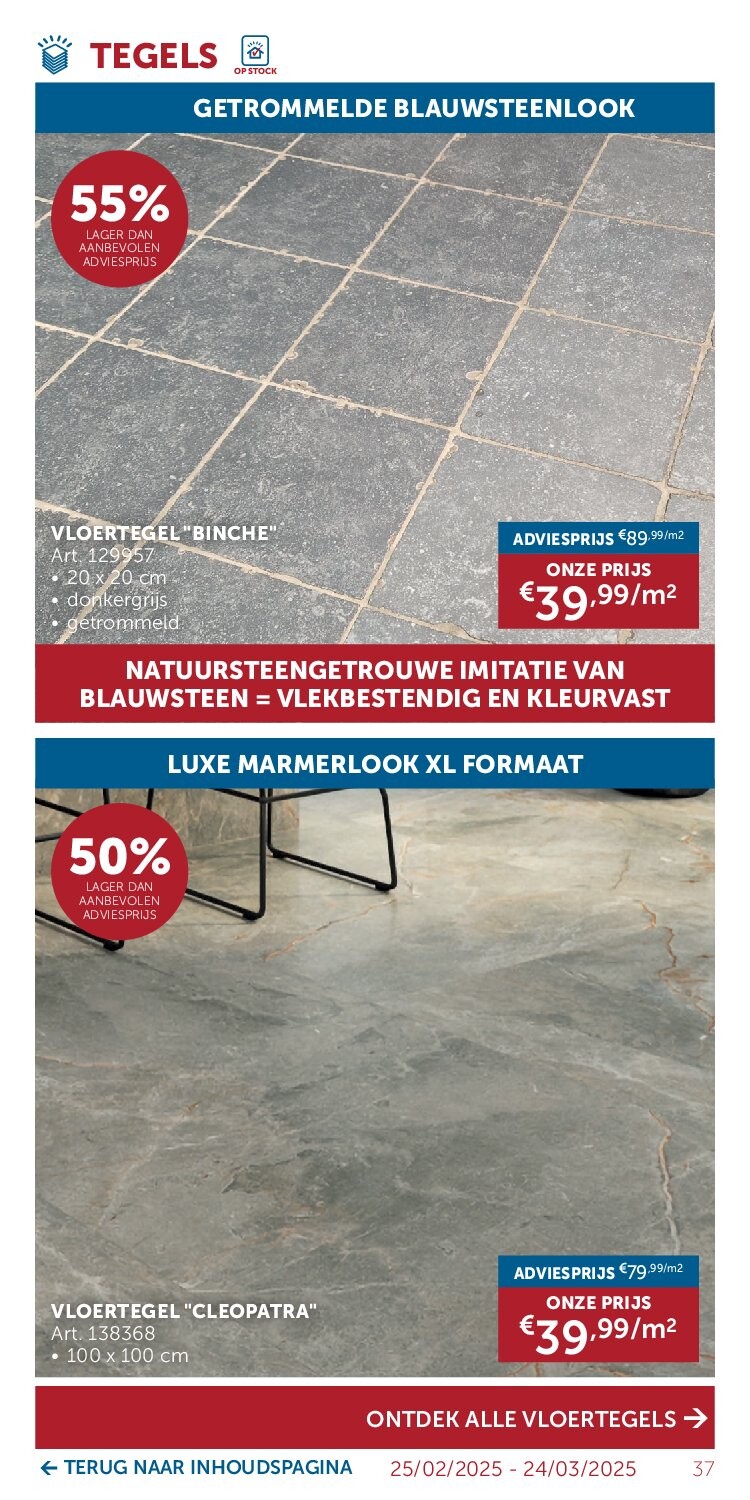 TEGELS
OP STOCK

GETROMMELDE BLAUWSTEENLOOK

55%
LAGER DAN AANBEVOLEN ADVIESPRIJS

VLOERTEGEL "BINCHE"
Art. 129957
• 20 x 20 cm
• donkergrijs
• getrommeld

ADVIESPRIJS €89,99/m2
ONZE PRIJS
€39,99/m²

NATUURSTEENGETROUWE IMITATIE VAN BLAUWSTEEN = VLEKBESTENDIG EN KLEURVAST

LUXE MARMERLOOK XL FORMAAT

50%
LAGER DAN AANBEVOLEN ADVIESPRIJS

VLOERTEGEL "CLEOPATRA"
Art. 138368
• 100 x 100 cm

ADVIESPRIJS €79,99/m2
ONZE PRIJS
€39,99/m²

ONTDEK ALLE VLOERTEGELS →

← TERUG NAAR INHOUDSPAGINA 25/02/2025 - 24/03/2025 37